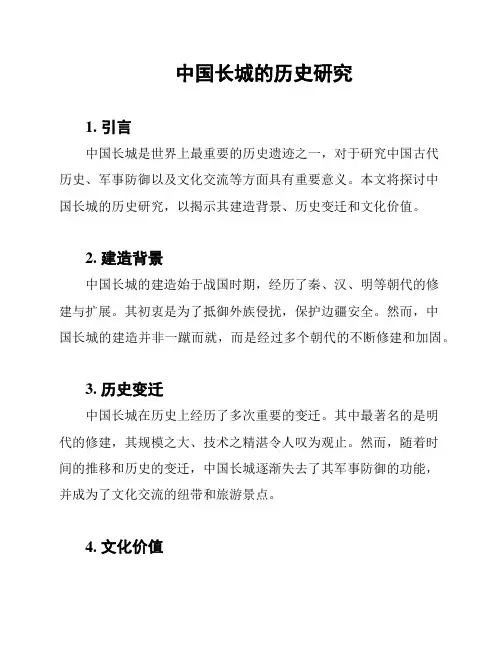 中国长城的历史研究

1. 引言

中国长城是世界上最重要的历史遗迹之一，对于研究中国古代历史、军事防御以及文化交流等方面具有重要意义。本文将探讨中国长城的历史研究，以揭示其建造背景、历史变迁和文化价值。

2. 建造背景

中国长城的建造始于战国时期，经历了秦、汉、明等朝代的修建与扩展。其初衷是为了抵御外族侵扰，保护边疆安全。然而，中国长城的建造并非一蹴而就，而是经过多个朝代的不断修建和加固。

3. 历史变迁

中国长城在历史上经历了多次重要的变迁。其中最著名的是明代的修建，其规模之大、技术之精湛令人叹为观止。然而，随着时间的推移和历史的变迁，中国长城逐渐失去了其军事防御的功能，并成为了文化交流的纽带和旅游景点。

4. 文化价值